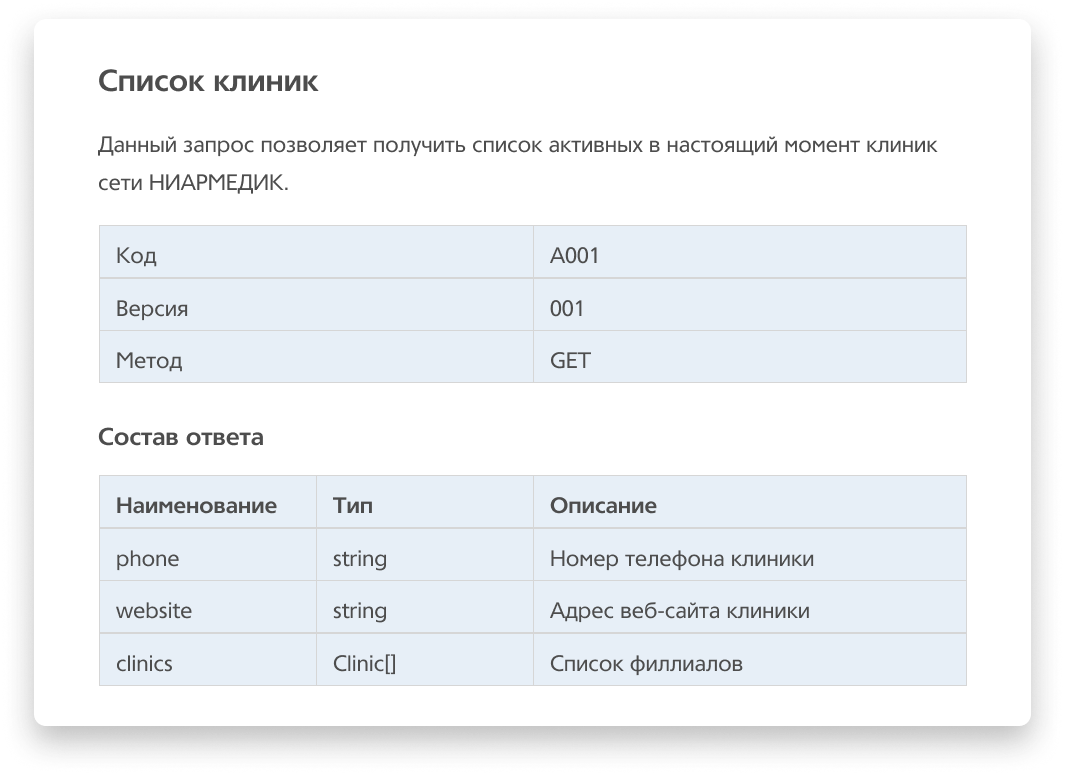 Список клиник

Данный запрос позволяет получить список активных в настоящий момент клиник сети НИАРМЕДИК.

| Код | A001 |
|---|---|
| Версия | 001 |
| Метод | GET |

Состав ответа

| Наименование | Тип | Описание |
|---|---|---|
| phone | string | Номер телефона клиники |
| website | string | Адрес веб-сайта клиники |
| clinics | Clinic[] | Список филлиалов |